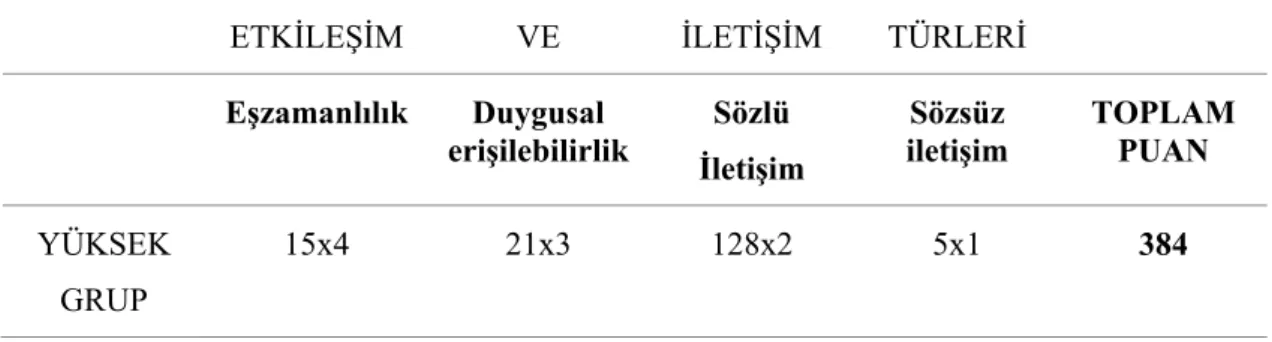 | | ETKİLEŞİM | VE | İLETİŞİM | TÜRLERİ | |
|---|---|---|---|---|---|
| | **Eşzamanlılık** | **Duygusal erişilebilirlik** | **Sözlü İletişim** | **Sözsüz iletişim** | **TOPLAM PUAN** |
| YÜKSEK GRUP | 15x4 | 21x3 | 128x2 | 5x1 | **384** |